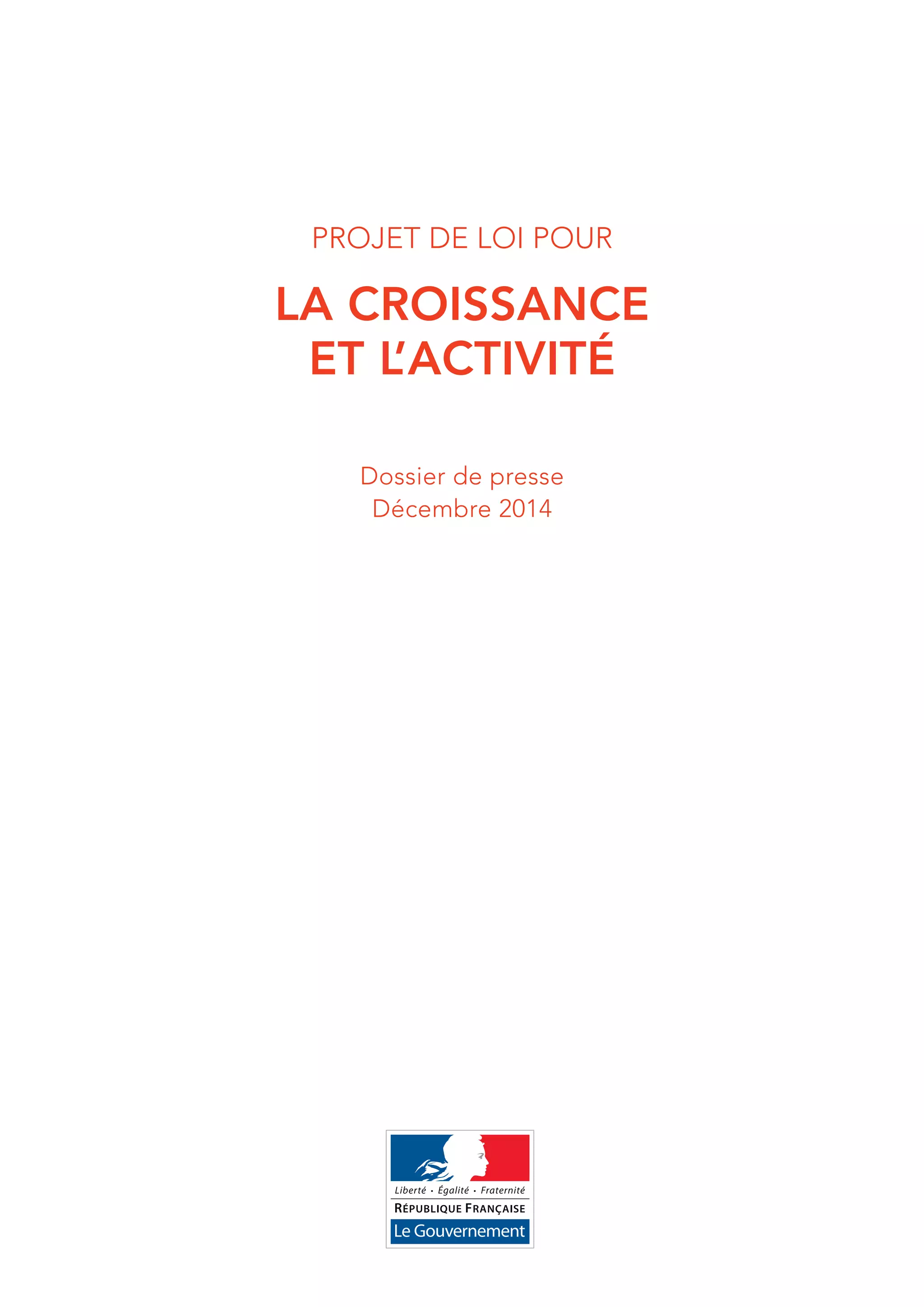 PROJET DE LOI POUR

LA CROISSANCE ET L'ACTIVITÉ

Dossier de presse
Décembre 2014

Liberté • Égalité • Fraternité
RÉPUBLIQUE FRANÇAISE
Le Gouvernement